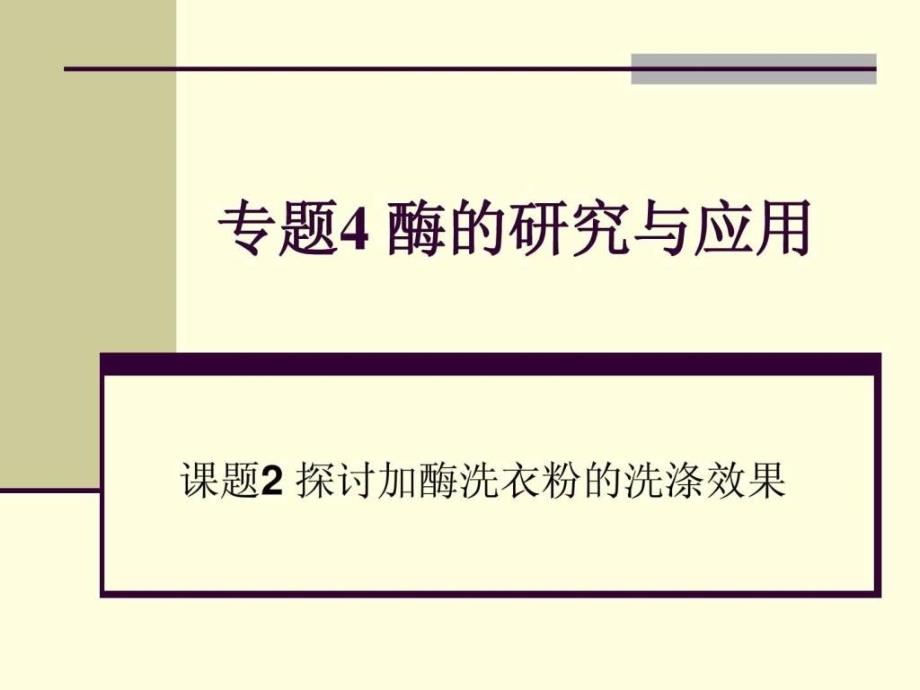 专题4 酶的研究与应用

课题2 探讨加酶洗衣粉的洗涤效果